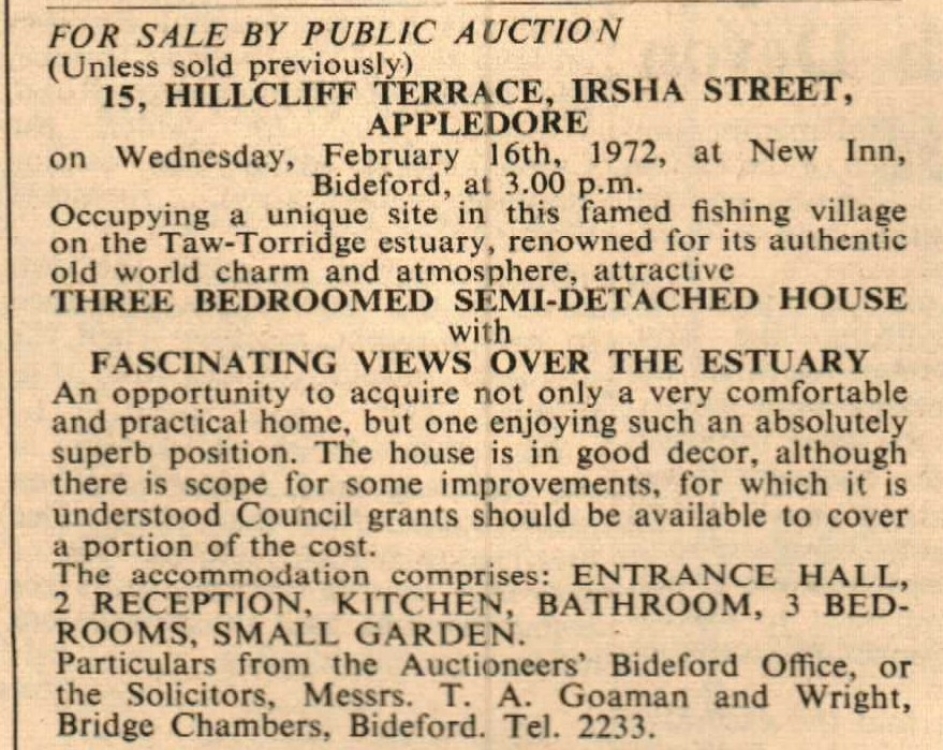 FOR SALE BY PUBLIC AUCTION
(Unless sold previously)
15, HILLCLIFF TERRACE, IRSHA STREET, APPLEDORE
on Wednesday, February 16th, 1972, at New Inn, Bideford, at 3.00 p.m.

Occupying a unique site in this famed fishing village on the Taw-Torridge estuary, renowned for its authentic old world charm and atmosphere, attractive

THREE BEDROOMED SEMI-DETACHED HOUSE
with
FASCINATING VIEWS OVER THE ESTUARY

An opportunity to acquire not only a very comfortable and practical home, but one enjoying such an absolutely superb position. The house is in good decor, although there is scope for some improvements, for which it is understood Council grants should be available to cover a portion of the cost.

The accommodation comprises: ENTRANCE HALL, 2 RECEPTION, KITCHEN, BATHROOM, 3 BEDROOMS, SMALL GARDEN.

Particulars from the Auctioneers' Bideford Office, or the Solicitors, Messrs. T. A. Goaman and Wright, Bridge Chambers, Bideford. Tel. 2233.